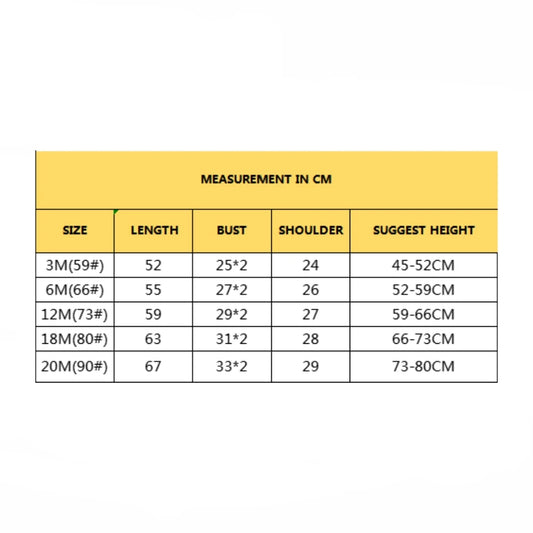 MEASUREMENT IN CM

| SIZE | LENGTH | BUST | SHOULDER | SUGGEST HEIGHT |
|---|---|---|---|---|
| 3M(59#) | 52 | 25*2 | 24 | 45-52CM |
| 6M(66#) | 55 | 27*2 | 26 | 52-59CM |
| 12M(73#) | 59 | 29*2 | 27 | 59-66CM |
| 18M(80#) | 63 | 31*2 | 28 | 66-73CM |
| 20M(90#) | 67 | 33*2 | 29 | 73-80CM |